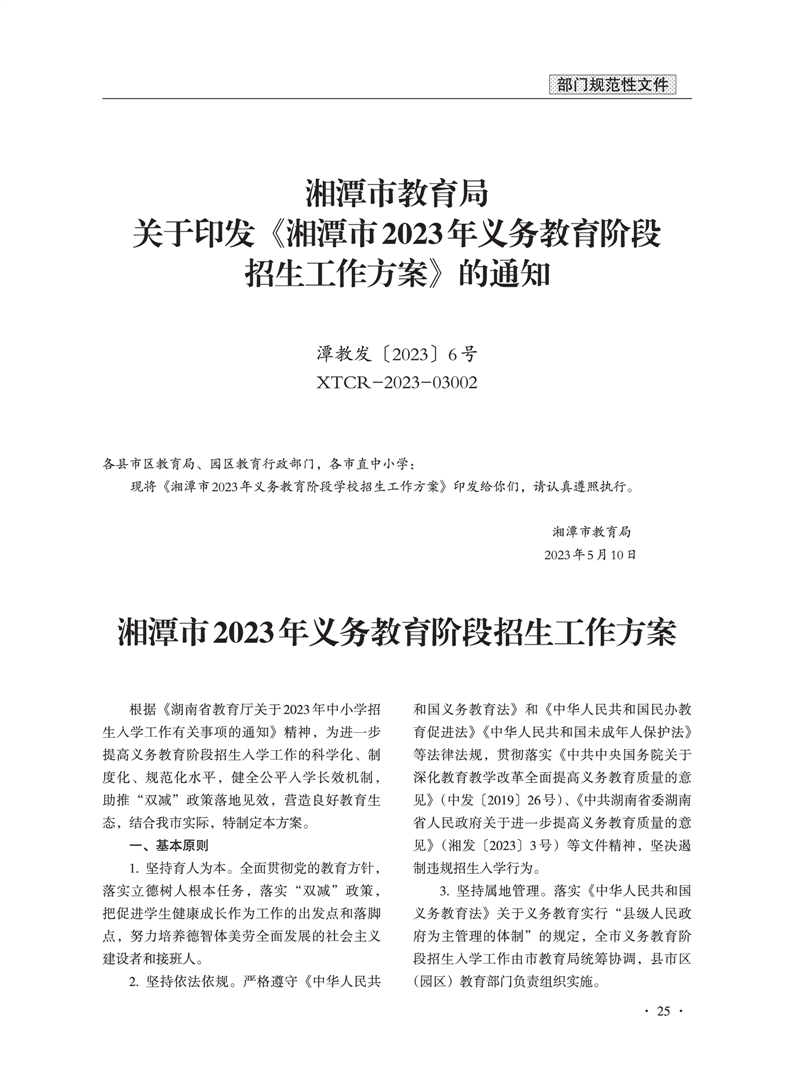 部门规范性文件

湘潭市教育局
关于印发《湘潭市2023年义务教育阶段招生工作方案》的通知

潭教发〔2023〕6号
XTCR－2023－03002

各县市区教育局、园区教育行政部门，各市直中小学：
现将《湘潭市2023年义务教育阶段学校招生工作方案》印发给你们，请认真遵照执行。

湘潭市教育局
2023年5月10日

湘潭市2023年义务教育阶段招生工作方案

根据《湖南省教育厅关于2023年中小学招生入学工作有关事项的通知》精神，为进一步提高义务教育阶段招生入学工作的科学化、制度化、规范化水平，健全公平入学长效机制，助推“双减”政策落地见效，营造良好教育生态，结合我市实际，特制定本方案。

一、基本原则

1. 坚持育人为本。全面贯彻党的教育方针，落实立德树人根本任务，落实“双减”政策，把促进学生健康成长作为工作的出发点和落脚点，努力培养德智体美劳全面发展的社会主义建设者和接班人。

2. 坚持依法依规。严格遵守《中华人民共和国义务教育法》和《中华人民共和国民办教育促进法》《中华人民共和国未成年人保护法》等法律法规，贯彻落实《中共中央国务院关于深化教育教学改革全面提高义务教育质量的意见》（中发〔2019〕26号）、《中共湖南省委湖南省人民政府关于进一步提高义务教育质量的意见》（湘发〔2023〕3号）等文件精神，坚决遏制违规招生入学行为。

3. 坚持属地管理。落实《中华人民共和国义务教育法》关于义务教育实行“县级人民政府为主管理的体制”的规定，全市义务教育阶段招生入学工作由市教育局统筹协调，县市区（园区）教育部门负责组织实施。

· 25 ·